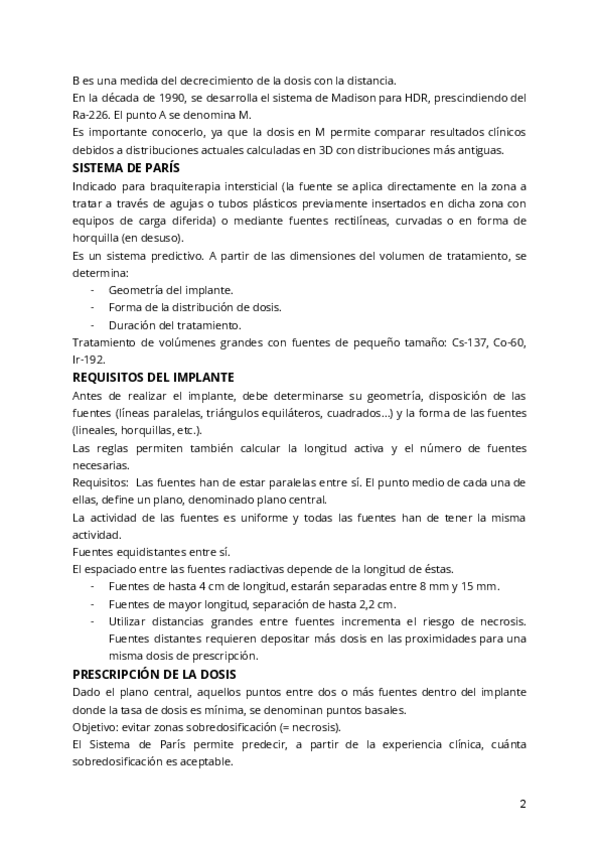 B es una medida del decrecimiento de la dosis con la distancia.
En la década de 1990, se desarrolla el sistema de Madison para HDR, prescindiendo del Ra-226. El punto A se denomina M.
Es importante conocerlo, ya que la dosis en M permite comparar resultados clínicos debidos a distribuciones actuales calculadas en 3D con distribuciones más antiguas.

SISTEMA DE PARÍS
Indicado para braquiterapia intersticial (la fuente se aplica directamente en la zona a tratar a través de agujas o tubos plásticos previamente insertados en dicha zona con equipos de carga diferida) o mediante fuentes rectilíneas, curvadas o en forma de horquilla (en desuso).
Es un sistema predictivo. A partir de las dimensiones del volumen de tratamiento, se determina:
- Geometría del implante.
- Forma de la distribución de dosis.
- Duración del tratamiento.
Tratamiento de volúmenes grandes con fuentes de pequeño tamaño: Cs-137, Co-60, Ir-192.

REQUISITOS DEL IMPLANTE
Antes de realizar el implante, debe determinarse su geometría, disposición de las fuentes (líneas paralelas, triángulos equiláteros, cuadrados…) y la forma de las fuentes (lineales, horquillas, etc.).
Las reglas permiten también calcular la longitud activa y el número de fuentes necesarias.
Requisitos: Las fuentes han de estar paralelas entre sí. El punto medio de cada una de ellas, define un plano, denominado plano central.
La actividad de las fuentes es uniforme y todas las fuentes han de tener la misma actividad.
Fuentes equidistantes entre sí.
El espaciado entre las fuentes radiactivas depende de la longitud de éstas.
- Fuentes de hasta 4 cm de longitud, estarán separadas entre 8 mm y 15 mm.
- Fuentes de mayor longitud, separación de hasta 2,2 cm.
- Utilizar distancias grandes entre fuentes incrementa el riesgo de necrosis. Fuentes distantes requieren depositar más dosis en las proximidades para una misma dosis de prescripción.

PRESCRIPCIÓN DE LA DOSIS
Dado el plano central, aquellos puntos entre dos o más fuentes dentro del implante donde la tasa de dosis es mínima, se denominan puntos basales.
Objetivo: evitar zonas sobredosificación (= necrosis).
El Sistema de París permite predecir, a partir de la experiencia clínica, cuánta sobredosificación es aceptable.

2